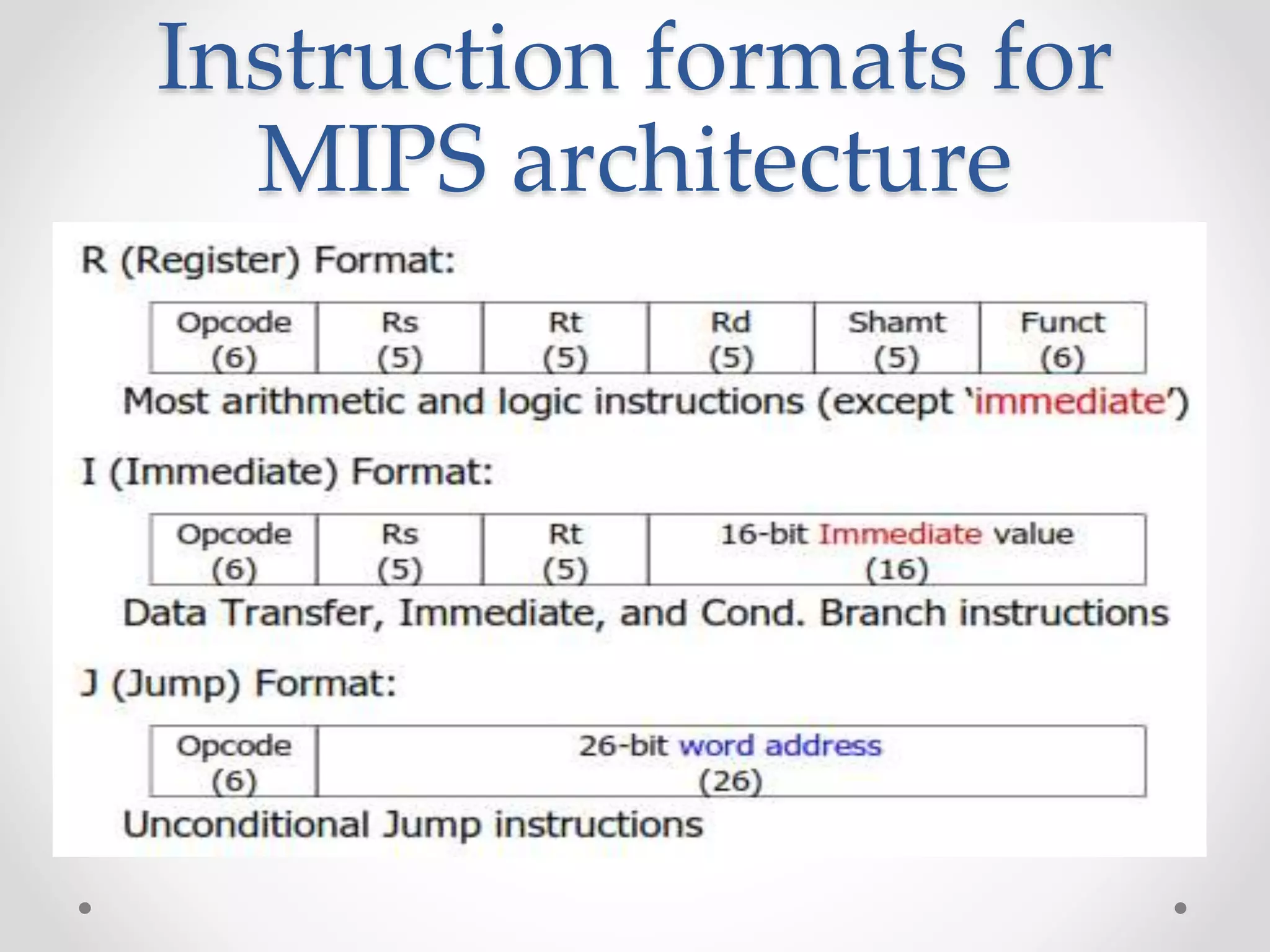 Instruction formats for MIPS architecture

R (Register) Format:

| Opcode (6) | Rs (5) | Rt (5) | Rd (5) | Shamt (5) | Funct (6) |
|---|---|---|---|---|---|

Most arithmetic and logic instructions (except 'immediate')

I (Immediate) Format:

| Opcode (6) | Rs (5) | Rt (5) | 16-bit Immediate value (16) |
|---|---|---|---|

Data Transfer, Immediate, and Cond. Branch instructions

J (Jump) Format:

| Opcode (6) | 26-bit word address (26) |
|---|---|

Unconditional Jump instructions